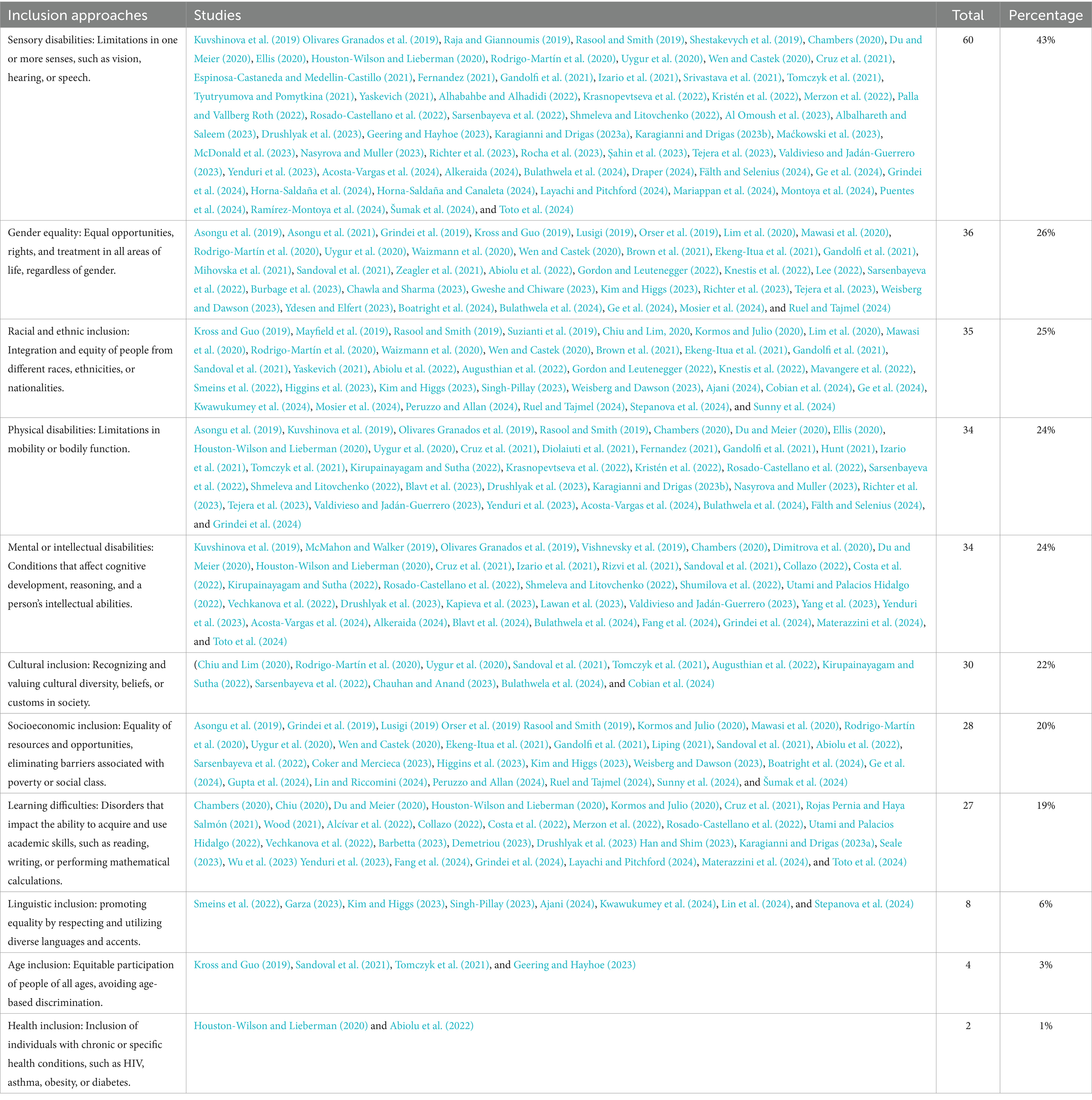 | Inclusion approaches | Studies | Total | Percentage |
|---|---|---|---|
| Sensory disabilities: Limitations in one or more senses, such as vision, hearing, or speech. | Kuvshinova et al. (2019) Olivares Granados et al. (2019), Raja and Giannoumis (2019), Rasool and Smith (2019), Shestakevych et al. (2019), Chambers (2020), Du and Meier (2020), Ellis (2020), Houston-Wilson and Lieberman (2020), Rodrigo-Martín et al. (2020), Uygur et al. (2020), Wen and Castek (2020), Cruz et al. (2021), Espinosa-Castaneda and Medellin-Castillo (2021), Fernandez (2021), Gandolfi et al. (2021), Izario et al. (2021), Srivastava et al. (2021), Tomczyk et al. (2021), Tyutryumova and Pomytkina (2021), Yaskevich (2021), Alhabahbe and Alhadidi (2022), Krasnopevtseva et al. (2022), Kristén et al. (2022), Merzon et al. (2022), Palla and Vallberg Roth (2022), Rosado-Castellano et al. (2022), Sarsenbayeva et al. (2022), Shmeleva and Litovchenko (2022), Al Omoush et al. (2023), Albalhareth and Saleem (2023), Drushlyak et al. (2023), Geering and Hayhoe (2023), Karagianni and Drigas (2023a), Karagianni and Drigas (2023b), Maćkowski et al. (2023), McDonald et al. (2023), Nasyrova and Muller (2023), Richter et al. (2023), Rocha et al. (2023), Şahin et al. (2023), Tejera et al. (2023), Valdivieso and Jadán-Guerrero (2023), Yenduri et al. (2023), Acosta-Vargas et al. (2024), Alkeraida (2024), Bulathwela et al. (2024), Draper (2024), Fälth and Selenius (2024), Ge et al. (2024), Grindei et al. (2024), Horna-Saldaña et al. (2024), Horna-Saldaña and Canaleta (2024), Layachi and Pitchford (2024), Mariappan et al. (2024), Montoya et al. (2024), Puentes et al. (2024), Ramírez-Montoya et al. (2024), Šumak et al. (2024), and Toto et al. (2024) | 60 | 43% |
| Gender equality: Equal opportunities, rights, and treatment in all areas of life, regardless of gender. | Asongu et al. (2019), Asongu et al. (2021), Grindei et al. (2019), Kross and Guo (2019), Lusigi (2019), Orser et al. (2019), Lim et al. (2020), Mawasi et al. (2020), Rodrigo-Martín et al. (2020), Uygur et al. (2020), Waizmann et al. (2020), Wen and Castek (2020), Brown et al. (2021), Ekeng-Itua et al. (2021), Gandolfi et al. (2021), Mihovska et al. (2021), Sandoval et al. (2021), Zeagler et al. (2021), Abiolu et al. (2022), Gordon and Leutenegger (2022), Knestis et al. (2022), Lee (2022), Sarsenbayeva et al. (2022), Burbage et al. (2023), Chawla and Sharma (2023), Gweshe and Chiware (2023), Kim and Higgs (2023), Richter et al. (2023), Tejera et al. (2023), Weisberg and Dawson (2023), Ydesen and Elfert (2023), Boatright et al. (2024), Bulathwela et al. (2024), Ge et al. (2024), Mosier et al. (2024), and Ruel and Tajmel (2024) | 36 | 26% |
| Racial and ethnic inclusion: Integration and equity of people from different races, ethnicities, or nationalities. | Kross and Guo (2019), Mayfield et al. (2019), Rasool and Smith (2019), Suzianti et al. (2019), Chiu and Lim, 2020, Kormos and Julio (2020), Lim et al. (2020), Mawasi et al. (2020), Rodrigo-Martín et al. (2020), Waizmann et al. (2020), Wen and Castek (2020), Brown et al. (2021), Ekeng-Itua et al. (2021), Gandolfi et al. (2021), Sandoval et al. (2021), Yaskevich (2021), Abiolu et al. (2022), Augusthian et al. (2022), Gordon and Leutenegger (2022), Knestis et al. (2022), Mavangere et al. (2022), Smeins et al. (2022), Higgins et al. (2023), Kim and Higgs (2023), Singh-Pillay (2023), Weisberg and Dawson (2023), Ajani (2024), Cobian et al. (2024), Ge et al. (2024), Kwawukumey et al. (2024), Mosier et al. (2024), Peruzzo and Allan (2024), Ruel and Tajmel (2024), Stepanova et al. (2024), and Sunny et al. (2024) | 35 | 25% |
| Physical disabilities: Limitations in mobility or bodily function. | Asongu et al. (2019), Kuvshinova et al. (2019), Olivares Granados et al. (2019), Rasool and Smith (2019), Chambers (2020), Du and Meier (2020), Ellis (2020), Houston-Wilson and Lieberman (2020), Uygur et al. (2020), Cruz et al. (2021), Diolaiuti et al. (2021), Fernandez (2021), Gandolfi et al. (2021), Hunt (2021), Izario et al. (2021), Tomczyk et al. (2021), Kirupainayagam and Sutha (2022), Krasnopevtseva et al. (2022), Kristén et al. (2022), Rosado-Castellano et al. (2022), Sarsenbayeva et al. (2022), Shmeleva and Litovchenko (2022), Blavt et al. (2023), Drushlyak et al. (2023), Karagianni and Drigas (2023b), Nasyrova and Muller (2023), Richter et al. (2023), Tejera et al. (2023), Valdivieso and Jadán-Guerrero (2023), Yenduri et al. (2023), Acosta-Vargas et al. (2024), Bulathwela et al. (2024), Fälth and Selenius (2024), and Grindei et al. (2024) | 34 | 24% |
| Mental or intellectual disabilities: Conditions that affect cognitive development, reasoning, and a person's intellectual abilities. | Kuvshinova et al. (2019), McMahon and Walker (2019), Olivares Granados et al. (2019), Vishnevsky et al. (2019), Chambers (2020), Dimitrova et al. (2020), Du and Meier (2020), Houston-Wilson and Lieberman (2020), Cruz et al. (2021), Izario et al. (2021), Rizvi et al. (2021), Sandoval et al. (2021), Collazo (2022), Costa et al. (2022), Kirupainayagam and Sutha (2022), Rosado-Castellano et al. (2022), Shmeleva and Litovchenko (2022), Shumilova et al. (2022), Utami and Palacios Hidalgo (2022), Vechkanova et al. (2022), Drushlyak et al. (2023), Kapieva et al. (2023), Lawan et al. (2023), Valdivieso and Jadán-Guerrero (2023), Yang et al. (2023), Yenduri et al. (2023), Acosta-Vargas et al. (2024), Alkeraida (2024), Blavt et al. (2024), Bulathwela et al. (2024), Fang et al. (2024), Grindei et al. (2024), Materazzini et al. (2024), and Toto et al. (2024) | 34 | 24% |
| Cultural inclusion: Recognizing and valuing cultural diversity, beliefs, or customs in society. | (Chiu and Lim (2020), Rodrigo-Martín et al. (2020), Uygur et al. (2020), Sandoval et al. (2021), Tomczyk et al. (2021), Augusthian et al. (2022), Kirupainayagam and Sutha (2022), Sarsenbayeva et al. (2022), Chauhan and Anand (2023), Bulathwela et al. (2024), and Cobian et al. (2024) | 30 | 22% |
| Socioeconomic inclusion: Equality of resources and opportunities, eliminating barriers associated with poverty or social class. | Asongu et al. (2019), Grindei et al. (2019), Lusigi (2019) Orser et al. (2019) Rasool and Smith (2019), Kormos and Julio (2020), Mawasi et al. (2020), Rodrigo-Martín et al. (2020), Uygur et al. (2020), Wen and Castek (2020), Ekeng-Itua et al. (2021), Gandolfi et al. (2021), Liping (2021), Sandoval et al. (2021), Abiolu et al. (2022), Sarsenbayeva et al. (2022), Coker and Mercieca (2023), Higgins et al. (2023), Kim and Higgs (2023), Weisberg and Dawson (2023), Boatright et al. (2024), Ge et al. (2024), Gupta et al. (2024), Lin and Riccomini (2024), Peruzzo and Allan (2024), Ruel and Tajmel (2024), Sunny et al. (2024), and Šumak et al. (2024) | 28 | 20% |
| Learning difficulties: Disorders that impact the ability to acquire and use academic skills, such as reading, writing, or performing mathematical calculations. | Chambers (2020), Chiu (2020), Du and Meier (2020), Houston-Wilson and Lieberman (2020), Kormos and Julio (2020), Cruz et al. (2021), Rojas Pernia and Haya Salmón (2021), Wood (2021), Alcívar et al. (2022), Collazo (2022), Costa et al. (2022), Merzon et al. (2022), Rosado-Castellano et al. (2022), Utami and Palacios Hidalgo (2022), Vechkanova et al. (2022), Barbetta (2023), Demetriou (2023), Drushlyak et al. (2023) Han and Shim (2023), Karagianni and Drigas (2023a), Seale (2023), Wu et al. (2023) Yenduri et al. (2023), Fang et al. (2024), Grindei et al. (2024), Layachi and Pitchford (2024), Materazzini et al. (2024), and Toto et al. (2024) | 27 | 19% |
| Linguistic inclusion: promoting equality by respecting and utilizing diverse languages and accents. | Smeins et al. (2022), Garza (2023), Kim and Higgs (2023), Singh-Pillay (2023), Ajani (2024), Kwawukumey et al. (2024), Lin et al. (2024), and Stepanova et al. (2024) | 8 | 6% |
| Age inclusion: Equitable participation of people of all ages, avoiding age-based discrimination. | Kross and Guo (2019), Sandoval et al. (2021), Tomczyk et al. (2021), and Geering and Hayhoe (2023) | 4 | 3% |
| Health inclusion: Inclusion of individuals with chronic or specific health conditions, such as HIV, asthma, obesity, or diabetes. | Houston-Wilson and Lieberman (2020) and Abiolu et al. (2022) | 2 | 1% |